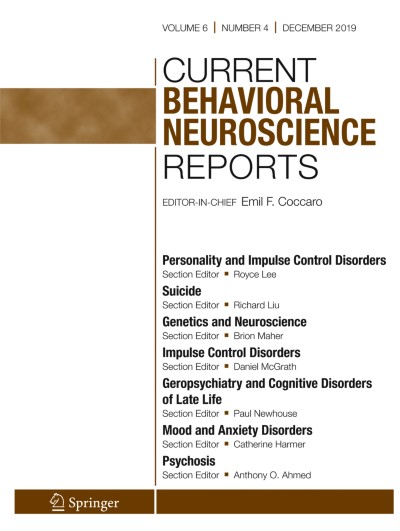 VOLUME 6 | NUMBER 4 | DECEMBER 2019

CURRENT
BEHAVIORAL
NEUROSCIENCE
REPORTS

EDITOR-IN-CHIEF Emil F. Coccaro

Personality and Impulse Control Disorders
Section Editor ▪ Royce Lee

Suicide
Section Editor ▪ Richard Liu

Genetics and Neuroscience
Section Editor ▪ Brion Maher

Impulse Control Disorders
Section Editor ▪ Daniel McGrath

Geropsychiatry and Cognitive Disorders of Late Life
Section Editor ▪ Paul Newhouse

Mood and Anxiety Disorders
Section Editor ▪ Catherine Harmer

Psychosis
Section Editor ▪ Anthony O. Ahmed

Springer